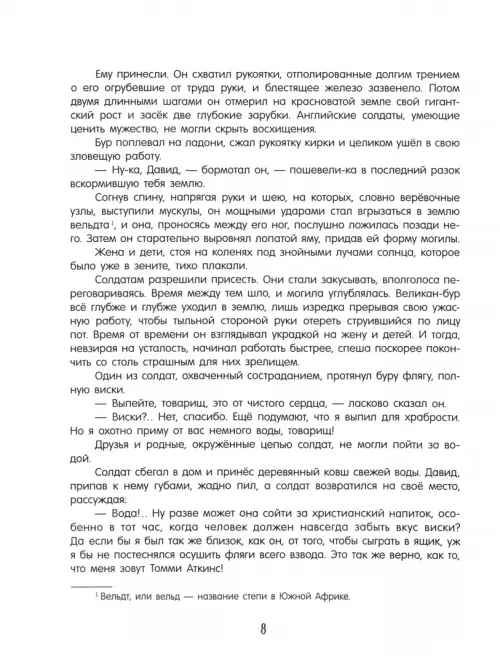 Ему принесли. Он схватил рукоятки, отполированные долгим трением о его огрубевшие от труда руки, и блестящее железо зазвенело. Потом двумя длинными шагами он отмерил на красноватой земле свой гигантский рост и засёк две глубокие зарубки. Английские солдаты, умеющие ценить мужество, не могли скрыть восхищения.

Бур поплевал на ладони, сжал рукоятку кирки и целиком ушёл в свою зловещую работу.

— Ну-ка, Давид, — бормотал он, — пошевели-ка в последний разок вскормившую тебя землю.

Согнув спину, напрягая руки и шею, на которых, словно верёвочные узлы, выступили мускулы, он мощными ударами стал вгрызаться в землю вельдта$^1$, и она, проносясь между его ног, послушно ложилась позади него. Затем он старательно выровнял лопатой яму, придав ей форму могилы.

Жена и дети, стоя на коленях под знойными лучами солнца, которое было уже в зените, тихо плакали.

Солдатам разрешили присесть. Они стали закусывать, вполголоса переговариваясь. Время между тем шло, и могила углублялась. Великан-бур всё глубже и глубже уходил в землю, лишь изредка прерывая свою ужасную работу, чтобы тыльной стороной руки отереть струившийся по лицу пот. Время от времени он взглядывал украдкой на жену и детей. И тогда, невзирая на усталость, начинал работать быстрее, спеша поскорее покончить со столь страшным для них зрелищем.

Один из солдат, охваченный состраданием, протянул буру флягу, полную виски.

— Выпейте, товарищ, это от чистого сердца, — ласково сказал он.

— Виски?.. Нет, спасибо. Ещё подумают, что я выпил для храбрости. Но я охотно приму от вас немного воды, товарищ!

Друзья и родные, окружённые цепью солдат, не могли пойти за водой.

Солдат сбегал в дом и принёс деревянный ковш свежей воды. Давид, припав к нему губами, жадно пил, а солдат возвратился на своё место, рассуждая:

— Вода!.. Ну разве может она сойти за христианский напиток, особенно в тот час, когда человек должен навсегда забыть вкус виски? Да если бы я был так же близок, как он, от того, чтобы сыграть в ящик, уж я бы не постеснялся осушить фляги всего взвода. Это так же верно, как то, что меня зовут Томми Аткинс!

$^1$ Вельдт, или вельд — название степи в Южной Африке.

8